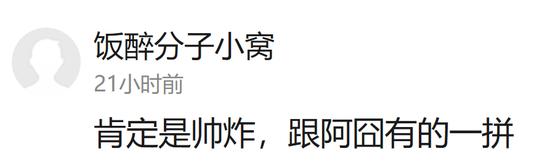 饭醉分子小窝
21小时前
肯定是帅炸，跟阿囧有的一拼